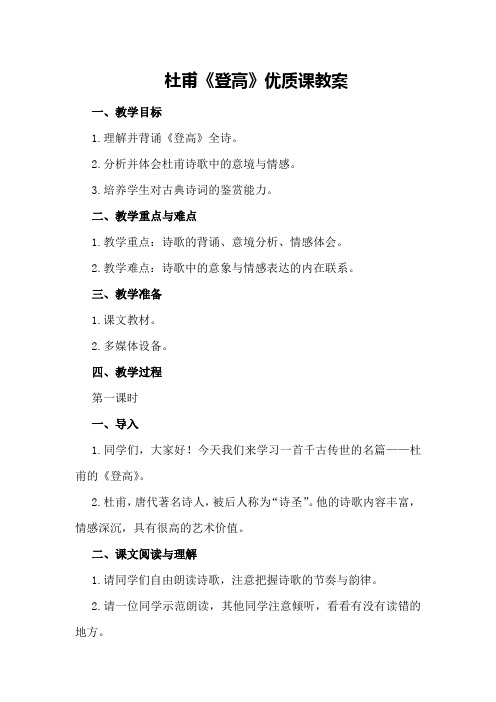 杜甫《登高》优质课教案

一、教学目标

1.理解并背诵《登高》全诗。

2.分析并体会杜甫诗歌中的意境与情感。

3.培养学生对古典诗词的鉴赏能力。

二、教学重点与难点

1.教学重点：诗歌的背诵、意境分析、情感体会。

2.教学难点：诗歌中的意象与情感表达的内在联系。

三、教学准备

1.课文教材。

2.多媒体设备。

四、教学过程

第一课时

一、导入

1.同学们，大家好！今天我们来学习一首千古传世的名篇——杜甫的《登高》。

2.杜甫，唐代著名诗人，被后人称为“诗圣”。他的诗歌内容丰富，情感深沉，具有很高的艺术价值。

二、课文阅读与理解

1.请同学们自由朗读诗歌，注意把握诗歌的节奏与韵律。

2.请一位同学示范朗读，其他同学注意倾听，看看有没有读错的地方。